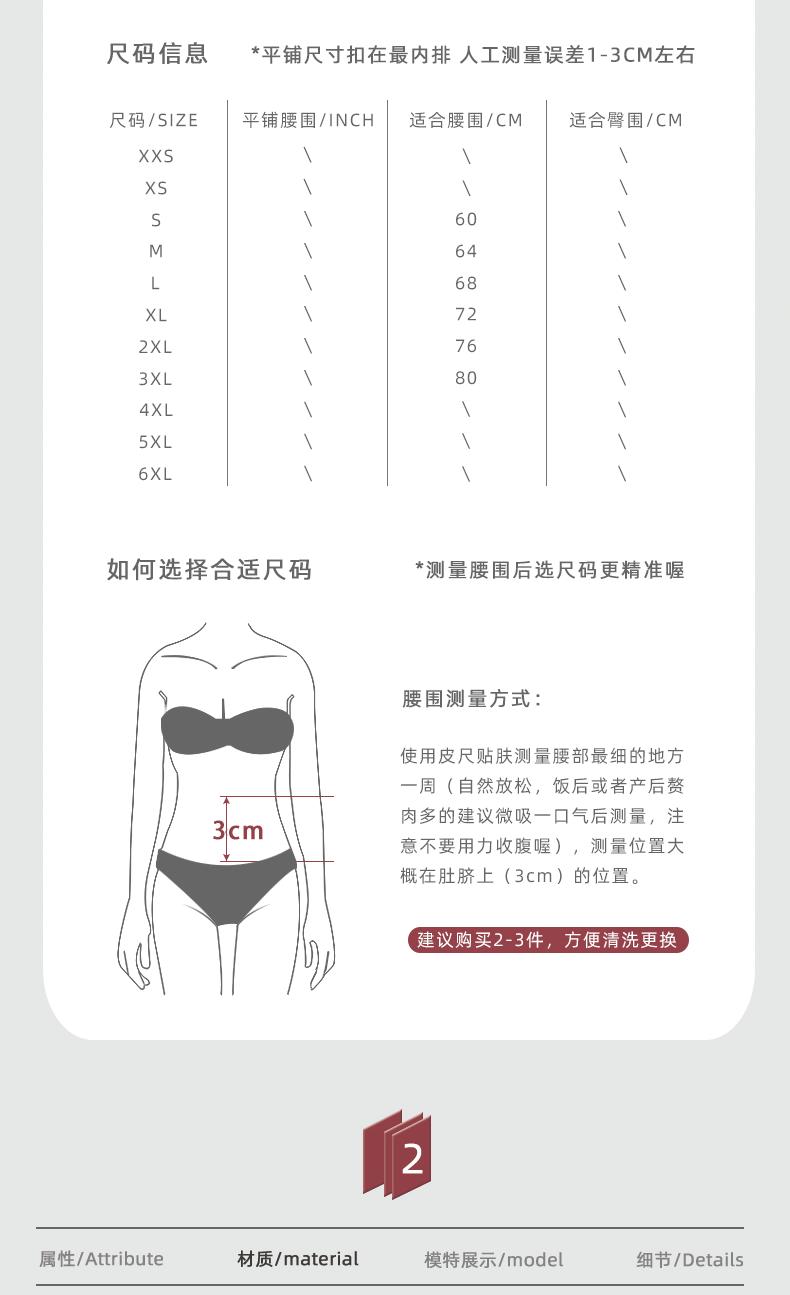 尺码信息　*平铺尺寸扣在最内排 人工测量误差1-3CM左右

| 尺码/SIZE | 平铺腰围/INCH | 适合腰围/CM | 适合臀围/CM |
|---|---|---|---|
| XXS | \ | \ | \ |
| XS | \ | \ | \ |
| S | \ | 60 | \ |
| M | \ | 64 | \ |
| L | \ | 68 | \ |
| XL | \ | 72 | \ |
| 2XL | \ | 76 | \ |
| 3XL | \ | 80 | \ |
| 4XL | \ | \ | \ |
| 5XL | \ | \ | \ |
| 6XL | \ | \ | \ |

如何选择合适尺码　*测量腰围后选尺码更精准喔

3cm

腰围测量方式：

使用皮尺贴肤测量腰部最细的地方一周（自然放松，饭后或者产后赘肉多的建议微吸一口气后测量，注意不要用力收腹喔），测量位置大概在肚脐上（3cm）的位置。

建议购买2-3件，方便清洗更换

2

属性/Attribute　材质/material　模特展示/model　细节/Details